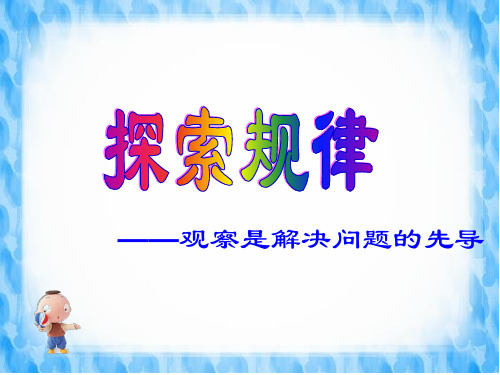 探索规律

——观察是解决问题的先导